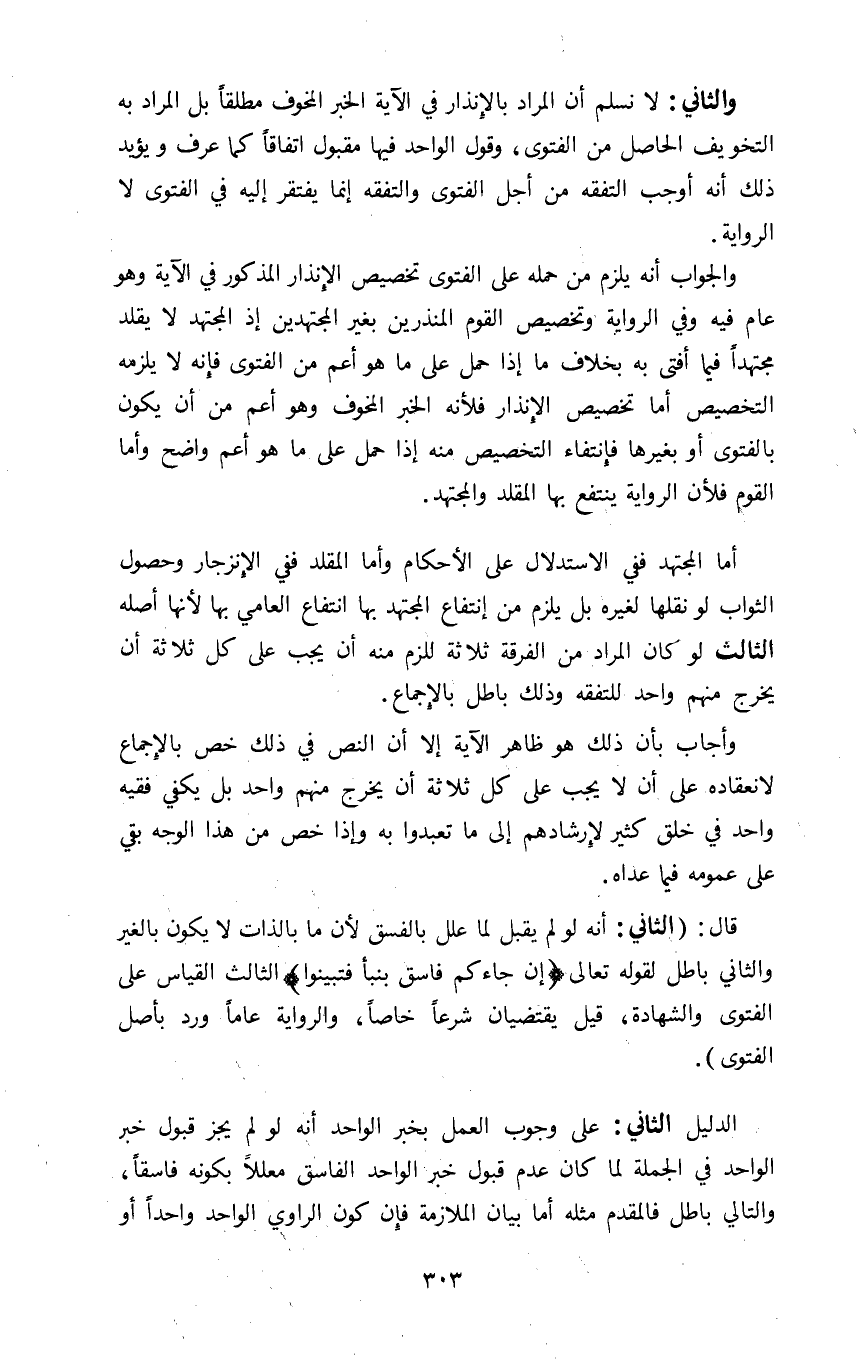 والثاني: لا نسلم أن المراد بالإنذار في الآية الخبر المخوف مطلقاً بل المراد به التخويف الحاصل من الفتوى، وقول الواحد فيها مقبول اتفاقاً كما عرف و يؤيد ذلك أنه أوجب التفقه من أجل الفتوى والتفقه إنما يفتقر إليه في الفتوى لا الرواية.

والجواب أنه يلزم من حمله على الفتوى تخصيص الإنذار المذكور في الآية وهو عام فيه وفي الرواية وتخصيص القوم المنذرين بغير المجتهدين إذ المجتهد لا يقلد مجتهداً فيما أفتى به بخلاف ما إذا حمل على ما هو أعم من الفتوى فإنه لا يلزمه التخصيص أما تخصيص الإنذار فلأنه الخبر المخوف وهو أعم من أن يكون بالفتوى أو بغيرها فإنتفاء التخصيص منه إذا حمل على ما هو أعم واضح وأما القوم فلأن الرواية ينتفع بها المقلد والمجتهد.

أما المجتهد ففي الاستدلال على الأحكام وأما المقلد ففي الإنزجار وحصول الثواب لو نقلها لغيره بل يلزم من إنتفاع المجتهد بها انتفاع العامي بها لأنها أصله
الثالث لو كان المراد من الفرقة ثلاثة للزم منه أن يجب على كل ثلاثة أن يخرج منهم واحد للتفقه وذلك باطل بالإجماع.

وأجاب بأن ذلك هو ظاهر الآية إلا أن النص في ذلك خص بالإجماع لانعقاده على أن لا يجب على كل ثلاثة أن يخرج منهم واحد بل يكفي فقيه واحد في خلق كثير لإرشادهم إلى ما تعبدوا به وإذا خص من هذا الوجه بقي على عمومه فيما عداه.

قال: (الثاني: أنه لو لم يقبل لما علل بالفسق لأن ما بالذات لا يكون بالغير والثاني باطل لقوله تعالى ﴿إن جاءكم فاسق بنبأ فتبينوا﴾ الثالث القياس على الفتوى والشهادة، قيل يقتضيان شرعاً خاصاً، والرواية عاماً ورد بأصل الفتوى).

الدليل الثاني: على وجوب العمل بخبر الواحد أنه لو لم يجز قبول خبر الواحد في الجملة لما كان عدم قبول خبر الواحد الفاسق معللاً بكونه فاسقاً، والتالي باطل فالمقدم مثله أما بيان الملازمة فإن كون الراوي الواحد واحداً أو

٣٠٣